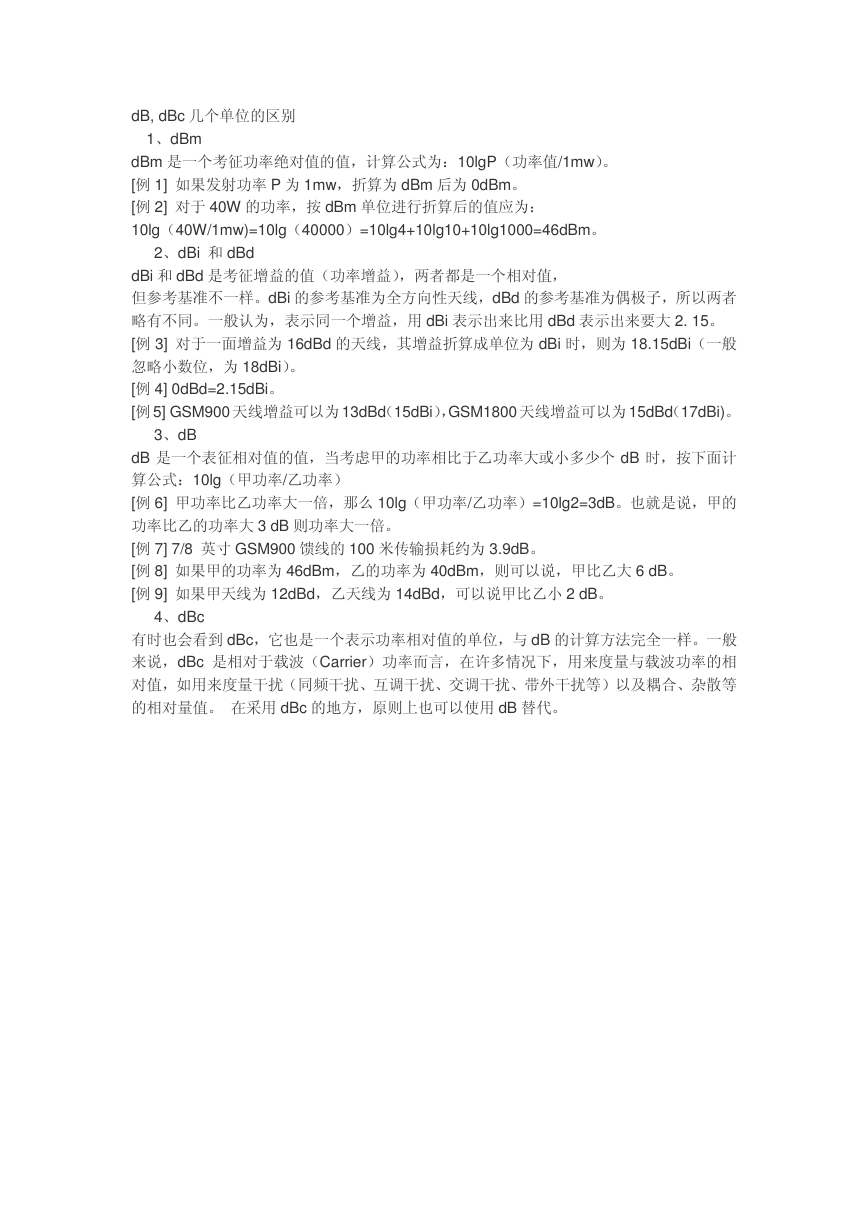 dB, dBc 几个单位的区别
1、dBm
dBm 是一个考征功率绝对值的值，计算公式为：10lgP（功率值/1mw）。
[例 1] 如果发射功率 P 为 1mw，折算为 dBm 后为 0dBm。
[例 2] 对于 40W 的功率，按 dBm 单位进行折算后的值应为：
10lg（40W/1mw)=10lg（40000）=10lg4+10lg10+10lg1000=46dBm。
2、dBi 和 dBd
dBi 和 dBd 是考征增益的值（功率增益），两者都是一个相对值，
但参考基准不一样。dBi 的参考基准为全方向性天线，dBd 的参考基准为偶极子，所以两者略有不同。一般认为，表示同一个增益，用 dBi 表示出来比用 dBd 表示出来要大 2. 15。
[例 3] 对于一面增益为 16dBd 的天线，其增益折算成单位为 dBi 时，则为 18.15dBi（一般忽略小数位，为 18dBi）。
[例 4] 0dBd=2.15dBi。
[例 5] GSM900 天线增益可以为 13dBd(15dBi)，GSM1800 天线增益可以为 15dBd(17dBi)。
3、dB
dB 是一个表征相对值的值，当考虑甲的功率相比于乙功率大或小多少个 dB 时，按下面计算公式：10lg（甲功率/乙功率）
[例 6] 甲功率比乙功率大一倍，那么 10lg（甲功率/乙功率）=10lg2=3dB。也就是说，甲的功率比乙的功率大 3 dB 则功率大一倍。
[例 7] 7/8 英寸 GSM900 馈线的 100 米传输损耗约为 3.9dB。
[例 8] 如果甲的功率为 46dBm，乙的功率为 40dBm，则可以说，甲比乙大 6 dB。
[例 9] 如果甲天线为 12dBd，乙天线为 14dBd，可以说甲比乙小 2 dB。
4、dBc
有时也会看到 dBc，它也是一个表示功率相对值的单位，与 dB 的计算方法完全一样。一般来说，dBc 是相对于载波（Carrier）功率而言，在许多情况下，用来度量与载波功率的相对值，如用来度量干扰（同频干扰、互调干扰、交调干扰、带外干扰等）以及耦合、杂散等的相对量值。 在采用 dBc 的地方，原则上也可以使用 dB 替代。